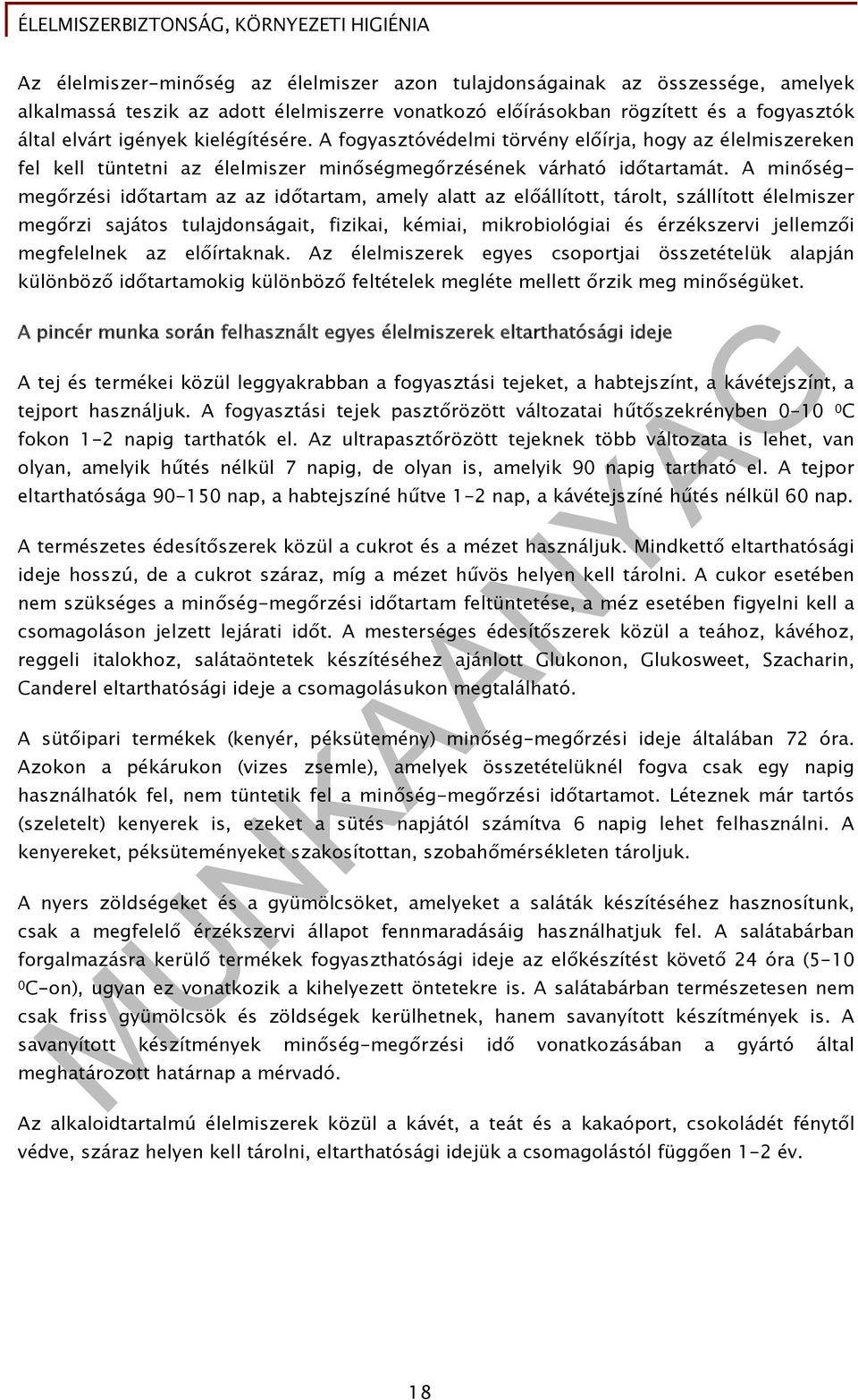 ÉLELMISZERBIZTONSÁG, KÖRNYEZETI HIGIÉNIA

Az élelmiszer-minőség az élelmiszer azon tulajdonságainak az összessége, amelyek alkalmassá teszik az adott élelmiszerre vonatkozó előírásokban rögzített és a fogyasztók által elvárt igények kielégítésére. A fogyasztóvédelmi törvény előírja, hogy az élelmiszereken fel kell tüntetni az élelmiszer minőségmegőrzésének várható időtartamát. A minőségmegőrzési időtartam az az időtartam, amely alatt az előállított, tárolt, szállított élelmiszer megőrzi sajátos tulajdonságait, fizikai, kémiai, mikrobiológiai és érzékszervi jellemzői megfelelnek az előírtaknak. Az élelmiszerek egyes csoportjai összetételük alapján különböző időtartamokig különböző feltételek megléte mellett őrzik meg minőségüket.

A pincér munka során felhasznált egyes élelmiszerek eltarthatósági ideje

A tej és termékei közül leggyakrabban a fogyasztási tejeket, a habtejszínt, a kávétejszínt, a tejport használjuk. A fogyasztási tejek pasztőrözött változatai hűtőszekrényben 0-10 $^0$C fokon 1-2 napig tarthatók el. Az ultrapasztőrözött tejeknek több változata is lehet, van olyan, amelyik hűtés nélkül 7 napig, de olyan is, amelyik 90 napig tartható el. A tejpor eltarthatósága 90-150 nap, a habtejszíné hűtve 1-2 nap, a kávétejszíné hűtés nélkül 60 nap.

A természetes édesítőszerek közül a cukrot és a mézet használjuk. Mindkettő eltarthatósági ideje hosszú, de a cukrot száraz, míg a mézet hűvös helyen kell tárolni. A cukor esetében nem szükséges a minőség-megőrzési időtartam feltüntetése, a méz esetében figyelni kell a csomagoláson jelzett lejárati időt. A mesterséges édesítőszerek közül a teához, kávéhoz, reggeli italokhoz, salátaöntetek készítéséhez ajánlott Glukonon, Glukosweet, Szacharin, Canderel eltarthatósági ideje a csomagolásukon megtalálható.

A sütőipari termékek (kenyér, péksütemény) minőség-megőrzési ideje általában 72 óra. Azokon a pékárukon (vizes zsemle), amelyek összetételüknél fogva csak egy napig használhatók fel, nem tüntetik fel a minőség-megőrzési időtartamot. Léteznek már tartós (szeletelt) kenyerek is, ezeket a sütés napjától számítva 6 napig lehet felhasználni. A kenyereket, péksüteményeket szakosítottan, szobahőmérsékleten tároljuk.

A nyers zöldségeket és a gyümölcsöket, amelyeket a saláták készítéséhez hasznosítunk, csak a megfelelő érzékszervi állapot fennmaradásáig használhatjuk fel. A salátabárban forgalmazásra kerülő termékek fogyaszthatósági ideje az előkészítést követő 24 óra (5-10 $^0$C-on), ugyan ez vonatkozik a kihelyezett öntetekre is. A salátabárban természetesen nem csak friss gyümölcsök és zöldségek kerülhetnek, hanem savanyított készítmények is. A savanyított készítmények minőség-megőrzési idő vonatkozásában a gyártó által meghatározott határnap a mérvadó.

Az alkaloidtartalmú élelmiszerek közül a kávét, a teát és a kakaóport, csokoládét fénytől védve, száraz helyen kell tárolni, eltarthatósági idejük a csomagolástól függően 1-2 év.

MUNKAANYAG

18